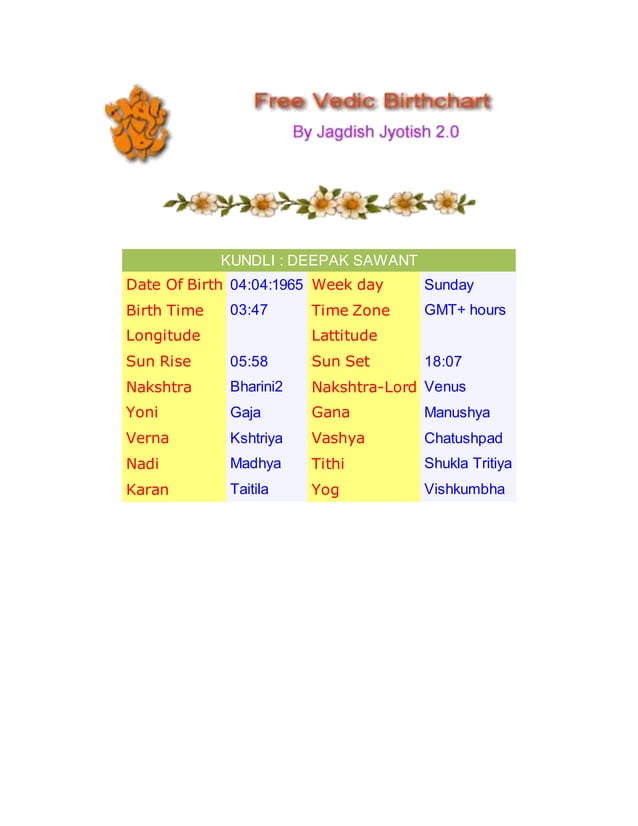 Free Vedic Birthchart
By Jagdish Jyotish 2.0

| KUNDLI : DEEPAK SAWANT | | | |
|---|---|---|---|
| Date Of Birth | 04:04:1965 | Week day | Sunday |
| Birth Time | 03:47 | Time Zone | GMT+ hours |
| Longitude | | Lattitude | |
| Sun Rise | 05:58 | Sun Set | 18:07 |
| Nakshtra | Bharini2 | Nakshtra-Lord | Venus |
| Yoni | Gaja | Gana | Manushya |
| Verna | Kshtriya | Vashya | Chatushpad |
| Nadi | Madhya | Tithi | Shukla Tritiya |
| Karan | Taitila | Yog | Vishkumbha |